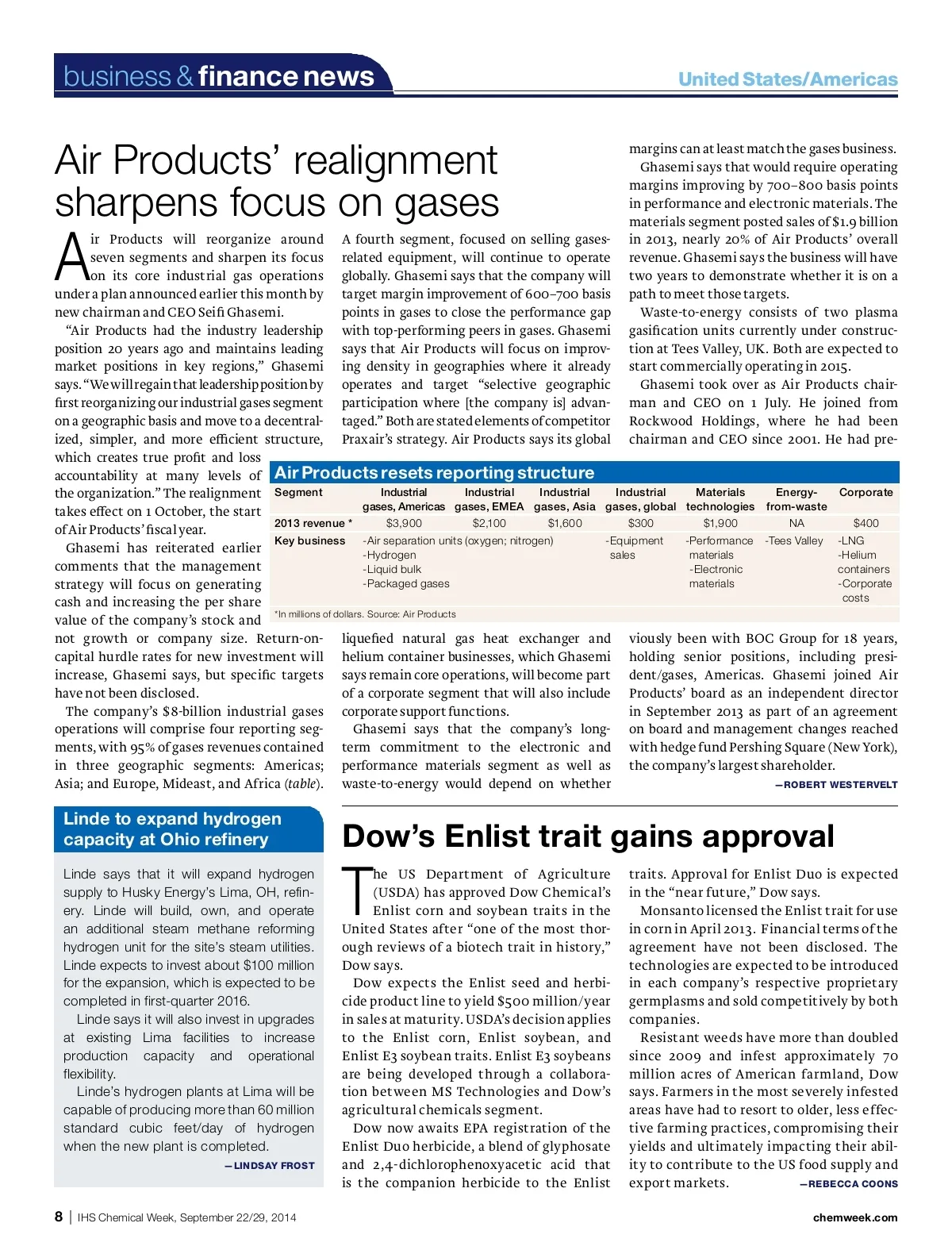 business & finance news

United States/Americas

Air Products' realignment sharpens focus on gases

Air Products will reorganize around seven segments and sharpen its focus on its core industrial gas operations under a plan announced earlier this month by new chairman and CEO Seifi Ghasemi.

"Air Products had the industry leadership position 20 years ago and maintains leading market positions in key regions," Ghasemi says. "We will regain that leadership position by first reorganizing our industrial gases segment on a geographic basis and move to a decentralized, simpler, and more efficient structure, which creates true profit and loss accountability at many levels of the organization." The realignment takes effect on 1 October, the start of Air Products' fiscal year.

Ghasemi has reiterated earlier comments that the management strategy will focus on generating cash and increasing the per share value of the company's stock and not growth or company size. Return-on-capital hurdle rates for new investment will increase, Ghasemi says, but specific targets have not been disclosed.

The company's $8-billion industrial gases operations will comprise four reporting segments, with 95% of gases revenues contained in three geographic segments: Americas; Asia; and Europe, Mideast, and Africa (table).

A fourth segment, focused on selling gases-related equipment, will continue to operate globally. Ghasemi says that the company will target margin improvement of 600–700 basis points in gases to close the performance gap with top-performing peers in gases. Ghasemi says that Air Products will focus on improving density in geographies where it already operates and target "selective geographic participation where [the company is] advantaged." Both are stated elements of competitor Praxair's strategy. Air Products says its global liquefied natural gas heat exchanger and helium container businesses, which Ghasemi says remain core operations, will become part of a corporate segment that will also include corporate support functions.

Ghasemi says that the company's long-term commitment to the electronic and performance materials segment as well as waste-to-energy would depend on whether margins can at least match the gases business.

Ghasemi says that would require operating margins improving by 700–800 basis points in performance and electronic materials. The materials segment posted sales of $1.9 billion in 2013, nearly 20% of Air Products' overall revenue. Ghasemi says the business will have two years to demonstrate whether it is on a path to meet those targets.

Waste-to-energy consists of two plasma gasification units currently under construction at Tees Valley, UK. Both are expected to start commercially operating in 2015.

Ghasemi took over as Air Products chairman and CEO on 1 July. He joined from Rockwood Holdings, where he had been chairman and CEO since 2001. He had previously been with BOC Group for 18 years, holding senior positions, including president/gases, Americas. Ghasemi joined Air Products' board as an independent director in September 2013 as part of an agreement on board and management changes reached with hedge fund Pershing Square (New York), the company's largest shareholder.

—ROBERT WESTERVELT

Air Products resets reporting structure

| Segment | Industrial gases, Americas | Industrial gases, EMEA | Industrial gases, Asia | Industrial gases, global | Materials technologies | Energy-from-waste | Corporate |
|---|---|---|---|---|---|---|---|
| 2013 revenue * | $3,900 | $2,100 | $1,600 | $300 | $1,900 | NA | $400 |
| Key business | -Air separation units (oxygen; nitrogen) -Hydrogen -Liquid bulk -Packaged gases | | | -Equipment sales | -Performance materials -Electronic materials | -Tees Valley | -LNG -Helium containers -Corporate costs |

*In millions of dollars. Source: Air Products

Linde to expand hydrogen capacity at Ohio refinery

Linde says that it will expand hydrogen supply to Husky Energy's Lima, OH, refinery. Linde will build, own, and operate an additional steam methane reforming hydrogen unit for the site's steam utilities. Linde expects to invest about $100 million for the expansion, which is expected to be completed in first-quarter 2016.

Linde says it will also invest in upgrades at existing Lima facilities to increase production capacity and operational flexibility.

Linde's hydrogen plants at Lima will be capable of producing more than 60 million standard cubic feet/day of hydrogen when the new plant is completed.

—LINDSAY FROST

Dow's Enlist trait gains approval

The US Department of Agriculture (USDA) has approved Dow Chemical's Enlist corn and soybean traits in the United States after "one of the most thorough reviews of a biotech trait in history," Dow says.

Dow expects the Enlist seed and herbicide product line to yield $500 million/year in sales at maturity. USDA's decision applies to the Enlist corn, Enlist soybean, and Enlist E3 soybean traits. Enlist E3 soybeans are being developed through a collaboration between MS Technologies and Dow's agricultural chemicals segment.

Dow now awaits EPA registration of the Enlist Duo herbicide, a blend of glyphosate and 2,4-dichlorophenoxyacetic acid that is the companion herbicide to the Enlist traits. Approval for Enlist Duo is expected in the "near future," Dow says.

Monsanto licensed the Enlist trait for use in corn in April 2013. Financial terms of the agreement have not been disclosed. The technologies are expected to be introduced in each company's respective proprietary germplasms and sold competitively by both companies.

Resistant weeds have more than doubled since 2009 and infest approximately 70 million acres of American farmland, Dow says. Farmers in the most severely infested areas have had to resort to older, less effective farming practices, compromising their yields and ultimately impacting their ability to contribute to the US food supply and export markets.

—REBECCA COONS

8 | IHS Chemical Week, September 22/29, 2014

chemweek.com